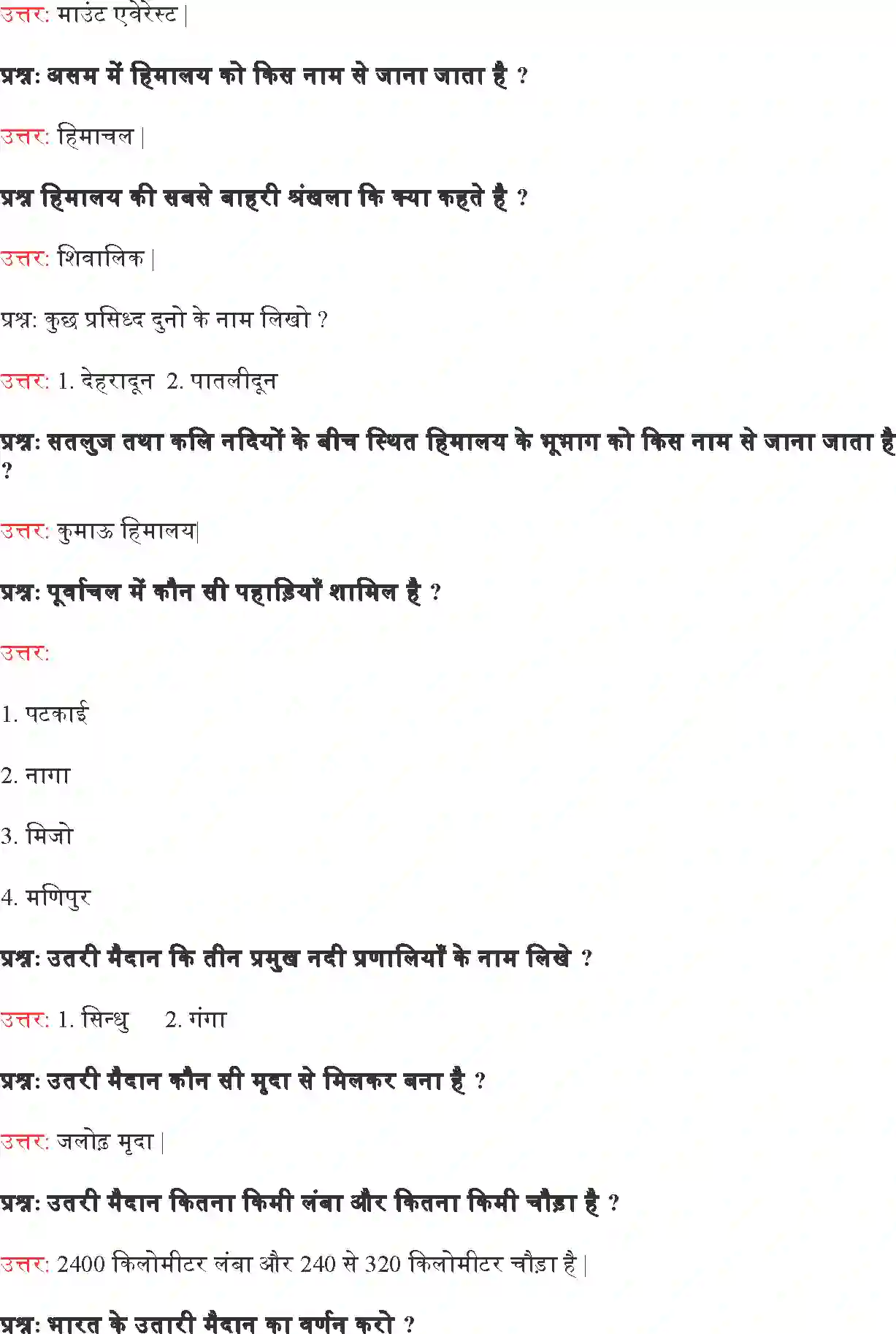 उत्तर: माउंट एवेरेस्ट |

प्रश्न: असम में हिमालय को किस नाम से जाना जाता है ?

उत्तर: हिमाचल |

प्रश्न हिमालय की सबसे बाहरी श्रंखला कि क्या कहते है ?

उत्तर: शिवालिक |

प्रश्न: कुछ प्रसिध्द दुनो के नाम लिखो ?

उत्तर: 1. देहरादून 2. पातलीदून

प्रश्न: सतलुज तथा कलि नदियों के बीच स्थित हिमालय के भूभाग को किस नाम से जाना जाता है ?

उत्तर: कुमाऊ हिमालय|

प्रश्न: पूर्वाचल में कौन सी पहाड़ियाँ शामिल है ?

उत्तर:

1. पटकाई

2. नागा

3. मिजो

4. मणिपुर

प्रश्न: उतरी मैदान कि तीन प्रमुख नदी प्रणालियों के नाम लिखे ?

उत्तर: 1. सिन्धु 2. गंगा

प्रश्न: उतरी मैदान कौन सी मृदा से मिलकर बना है ?

उत्तर: जलोढ़ मृदा |

प्रश्न: उतरी मैदान कितना किमी लंबा और कितना किमी चौड़ा है ?

उत्तर: 2400 किलोमीटर लंबा और 240 से 320 किलोमीटर चौड़ा है |

प्रश्न: भारत के उतारी मैदान का वर्णन करो ?